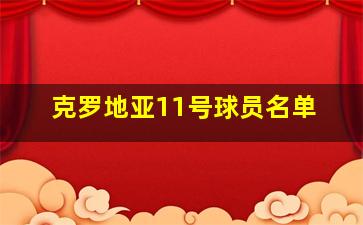 克罗地亚11号球员名单